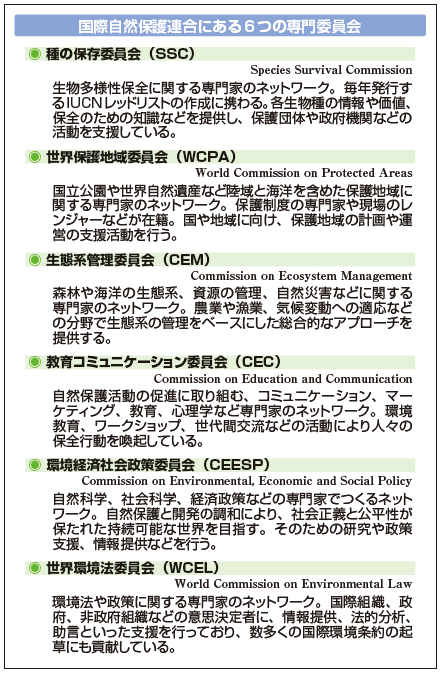 国際自然保護連合にある６つの専門委員会

◉ 種の保存委員会（SSC）

Species Survival Commission

生物多様性保全に関する専門家のネットワーク。毎年発行するIUCNレッドリストの作成に携わる。各生物種の情報や価値、保全のための知識などを提供し、保護団体や政府機関などの活動を支援している。

◉ 世界保護地域委員会（WCPA）

World Commission on Protected Areas

国立公園や世界自然遺産など陸域と海洋を含めた保護地域に関する専門家のネットワーク。保護制度の専門家や現場のレンジャーなどが在籍。国や地域に向け、保護地域の計画や運営の支援活動を行う。

◉ 生態系管理委員会（CEM）

Commission on Ecosystem Management

森林や海洋の生態系、資源の管理、自然災害などに関する専門家のネットワーク。農業や漁業、気候変動への適応などの分野で生態系の管理をベースにした総合的なアプローチを提供する。

◉ 教育コミュニケーション委員会（CEC）

Commission on Education and Communication

自然保護活動の促進に取り組む、コミュニケーション、マーケティング、教育、心理学など専門家のネットワーク。環境教育、ワークショップ、世代間交流などの活動により人々の保全行動を喚起している。

◉ 環境経済社会政策委員会（CEESP）

Commission on Environmental, Economic and Social Policy

自然科学、社会科学、経済政策などの専門家でつくるネットワーク。自然保護と開発の調和により、社会正義と公平性が保たれた持続可能な世界を目指す。そのための研究や政策支援、情報提供などを行う。

◉ 世界環境法委員会（WCEL）

World Commission on Environmental Law

環境法や政策に関する専門家のネットワーク。国際組織、政府、非政府組織などの意思決定者に、情報提供、法的分析、助言といった支援を行っており、数多くの国際環境条約の起草にも貢献している。